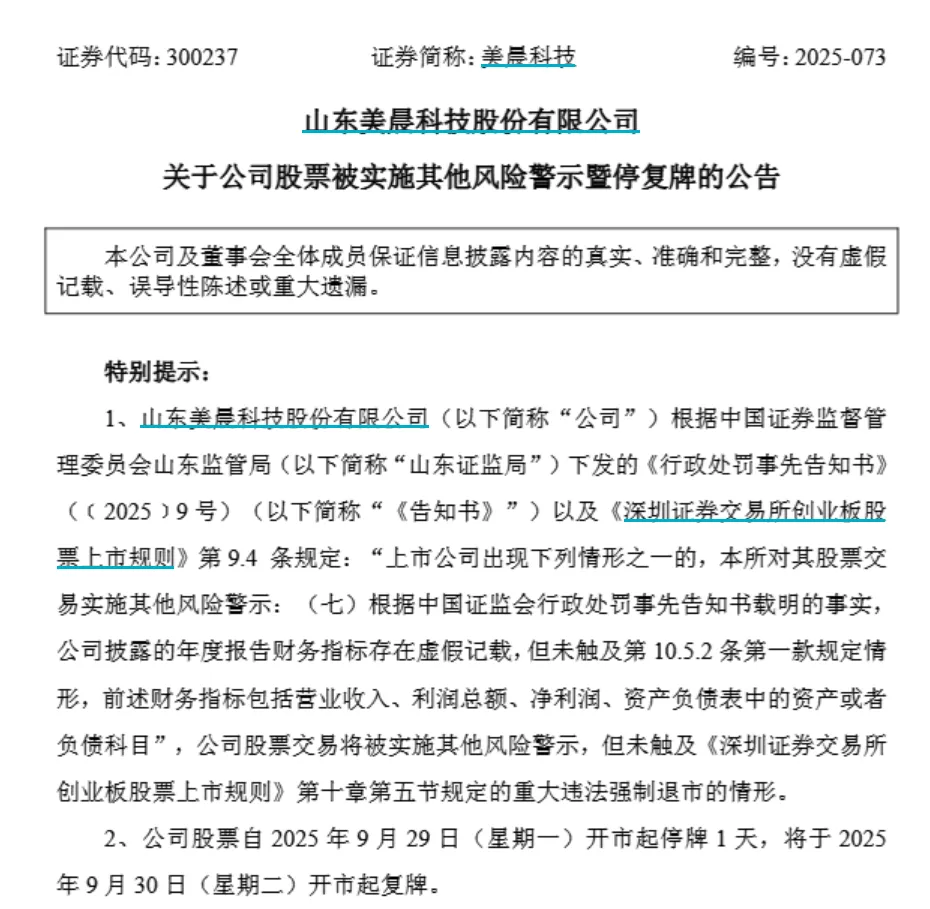 证券代码：300237　　证券简称：美晨科技　　编号：2025-073

山东美晨科技股份有限公司

关于公司股票被实施其他风险警示暨停复牌的公告

本公司及董事会全体成员保证信息披露内容的真实、准确和完整，没有虚假记载、误导性陈述或重大遗漏。

特别提示：

1、山东美晨科技股份有限公司（以下简称“公司”）根据中国证券监督管理委员会山东监管局（以下简称“山东证监局”）下发的《行政处罚事先告知书》（〔2025〕9号）（以下简称“《告知书》”）以及《深圳证券交易所创业板股票上市规则》第9.4条规定：“上市公司出现下列情形之一的，本所对其股票交易实施其他风险警示：（七）根据中国证监会行政处罚事先告知书载明的事实，公司披露的年度报告财务指标存在虚假记载，但未触及第10.5.2条第一款规定情形，前述财务指标包括营业收入、利润总额、净利润、资产负债表中的资产或者负债科目”，公司股票交易将被实施其他风险警示，但未触及《深圳证券交易所创业板股票上市规则》第十章第五节规定的重大违法强制退市的情形。

2、公司股票自2025年9月29日（星期一）开市起停牌1天，将于2025年9月30日（星期二）开市起复牌。